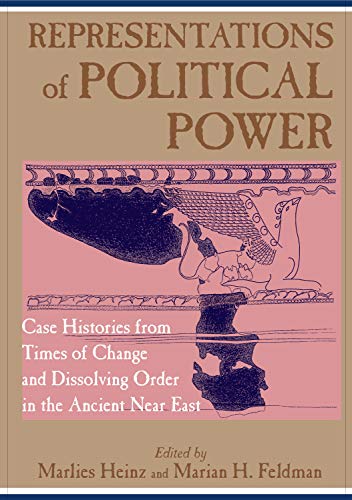 REPRESENTATIONS of POLITICAL POWER

Case Histories from Times of Change and Dissolving Order in the Ancient Near East

Edited by
Marlies Heinz and Marian H. Feldman